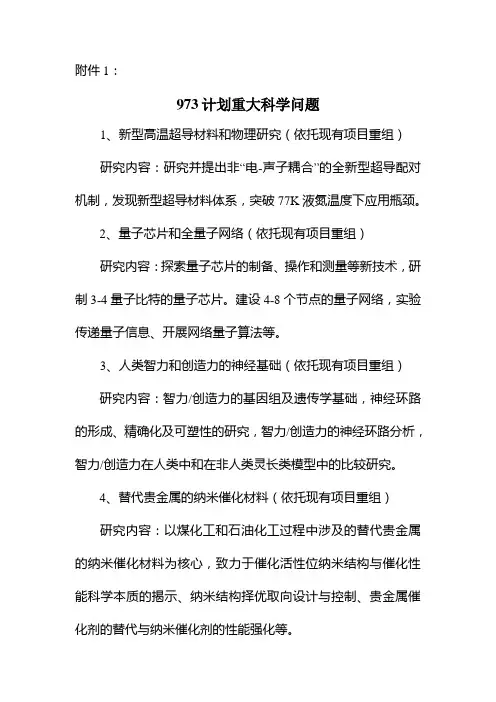 附件 1：

973 计划重大科学问题

1、新型高温超导材料和物理研究（依托现有项目重组）

研究内容：研究并提出非“电-声子耦合”的全新型超导配对机制，发现新型超导材料体系，突破 77K 液氮温度下应用瓶颈。

2、量子芯片和全量子网络（依托现有项目重组）

研究内容：探索量子芯片的制备、操作和测量等新技术，研制 3-4 量子比特的量子芯片。建设 4-8 个节点的量子网络，实验传递量子信息、开展网络量子算法等。

3、人类智力和创造力的神经基础（依托现有项目重组）

研究内容：智力/创造力的基因组及遗传学基础，神经环路的形成、精确化及可塑性的研究，智力/创造力的神经环路分析，智力/创造力在人类中和在非人类灵长类模型中的比较研究。

4、替代贵金属的纳米催化材料（依托现有项目重组）

研究内容：以煤化工和石油化工过程中涉及的替代贵金属的纳米催化材料为核心，致力于催化活性位纳米结构与催化性能科学本质的揭示、纳米结构择优取向设计与控制、贵金属催化剂的替代与纳米催化剂的性能强化等。